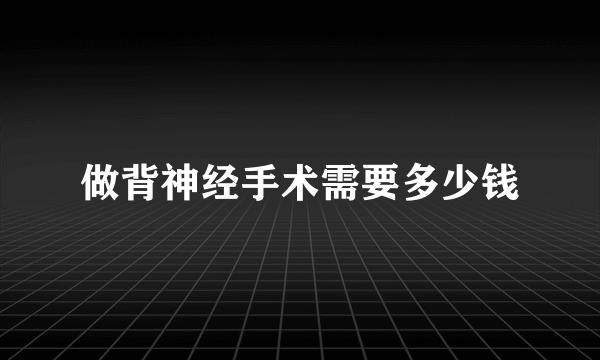 做背神经手术需要多少钱